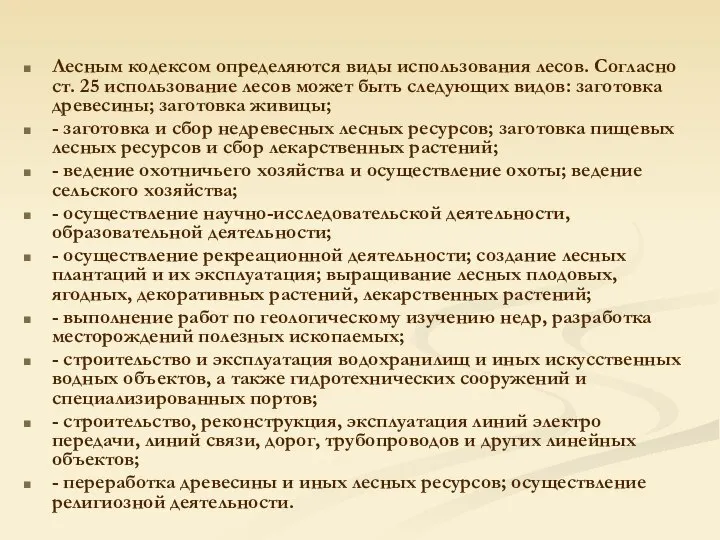 Лесным кодексом определяются виды использования лесов. Согласно ст. 25 использование лесов может быть следующих видов: заготовка древесины; заготовка живицы;

- заготовка и сбор недревесных лесных ресурсов; заготовка пищевых лесных ресурсов и сбор лекарственных растений;

- ведение охотничьего хозяйства и осуществление охоты; ведение сельского хозяйства;

- осуществление научно-исследовательской деятельности, образовательной деятельности;

- осуществление рекреационной деятельности; создание лесных плантаций и их эксплуатация; выращивание лесных плодовых, ягодных, декоративных растений, лекарственных растений;

- выполнение работ по геологическому изучению недр, разработка месторождений полезных ископаемых;

- строительство и эксплуатация водохранилищ и иных искусственных водных объектов, а также гидротехнических сооружений и специализированных портов;

- строительство, реконструкция, эксплуатация линий электро передачи, линий связи, дорог, трубопроводов и других линейных объектов;

- переработка древесины и иных лесных ресурсов; осуществление религиозной деятельности.